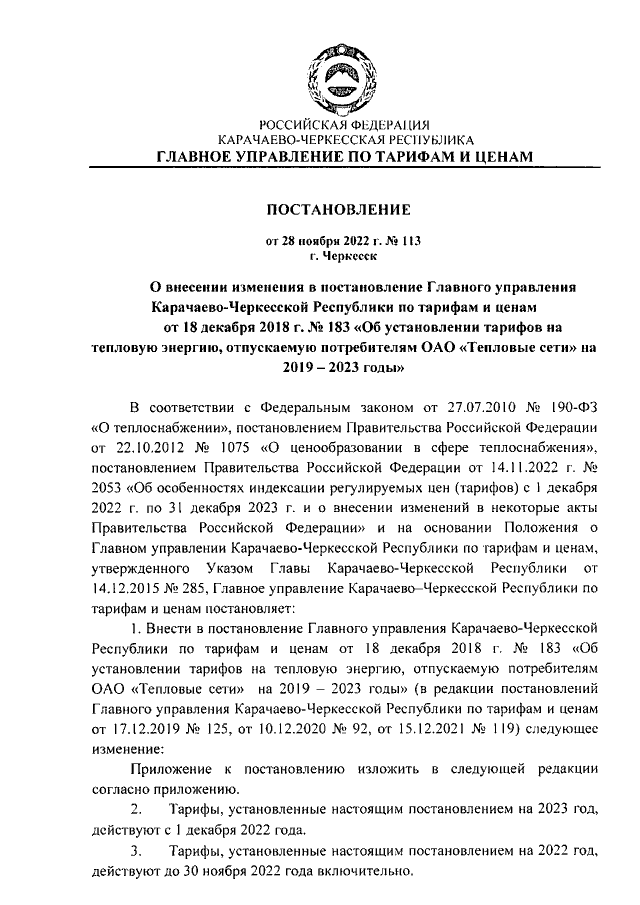 РОССИЙСКАЯ ФЕДЕРАЦИЯ
КАРАЧАЕВО-ЧЕРКЕССКАЯ РЕСПУБЛИКА
ГЛАВНОЕ УПРАВЛЕНИЕ ПО ТАРИФАМ И ЦЕНАМ

ПОСТАНОВЛЕНИЕ

от 28 ноября 2022 г. № 113
г. Черкесск

О внесении изменения в постановление Главного управления Карачаево-Черкесской Республики по тарифам и ценам от 18 декабря 2018 г. № 183 «Об установлении тарифов на тепловую энергию, отпускаемую потребителям ОАО «Тепловые сети» на 2019 – 2023 годы»

В соответствии с Федеральным законом от 27.07.2010 № 190-ФЗ «О теплоснабжении», постановлением Правительства Российской Федерации от 22.10.2012 № 1075 «О ценообразовании в сфере теплоснабжения», постановлением Правительства Российской Федерации от 14.11.2022 г. № 2053 «Об особенностях индексации регулируемых цен (тарифов) с 1 декабря 2022 г. по 31 декабря 2023 г. и о внесении изменений в некоторые акты Правительства Российской Федерации» и на основании Положения о Главном управлении Карачаево-Черкесской Республики по тарифам и ценам, утвержденного Указом Главы Карачаево-Черкесской Республики от 14.12.2015 № 285, Главное управление Карачаево–Черкесской Республики по тарифам и ценам постановляет:

1. Внести в постановление Главного управления Карачаево-Черкесской Республики по тарифам и ценам от 18 декабря 2018 г. № 183 «Об установлении тарифов на тепловую энергию, отпускаемую потребителям ОАО «Тепловые сети» на 2019 – 2023 годы» (в редакции постановлений Главного управления Карачаево-Черкесской Республики по тарифам и ценам от 17.12.2019 № 125, от 10.12.2020 № 92, от 15.12.2021 № 119) следующее изменение:

Приложение к постановлению изложить в следующей редакции согласно приложению.

2. Тарифы, установленные настоящим постановлением на 2023 год, действуют с 1 декабря 2022 года.

3. Тарифы, установленные настоящим постановлением на 2022 год, действуют до 30 ноября 2022 года включительно.